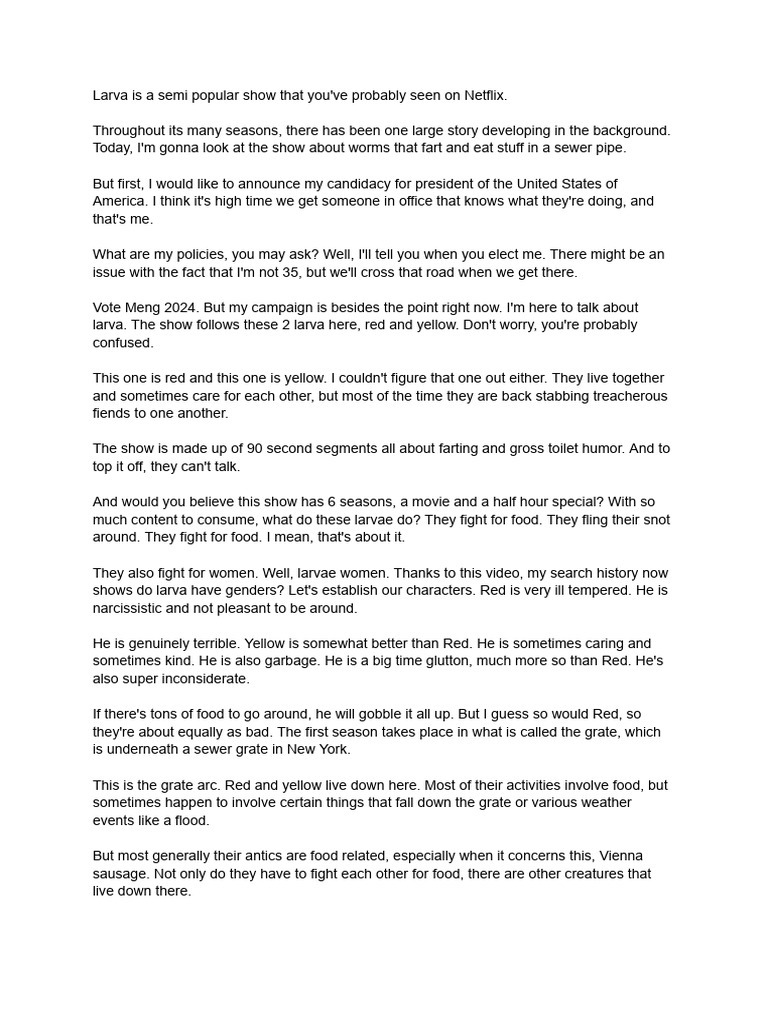 Larva is a semi popular show that you've probably seen on Netflix.

Throughout its many seasons, there has been one large story developing in the background. Today, I'm gonna look at the show about worms that fart and eat stuff in a sewer pipe.

But first, I would like to announce my candidacy for president of the United States of America. I think it's high time we get someone in office that knows what they're doing, and that's me.

What are my policies, you may ask? Well, I'll tell you when you elect me. There might be an issue with the fact that I'm not 35, but we'll cross that road when we get there.

Vote Meng 2024. But my campaign is besides the point right now. I'm here to talk about larva. The show follows these 2 larva here, red and yellow. Don't worry, you're probably confused.

This one is red and this one is yellow. I couldn't figure that one out either. They live together and sometimes care for each other, but most of the time they are back stabbing treacherous fiends to one another.

The show is made up of 90 second segments all about farting and gross toilet humor. And to top it off, they can't talk.

And would you believe this show has 6 seasons, a movie and a half hour special? With so much content to consume, what do these larvae do? They fight for food. They fling their snot around. They fight for food. I mean, that's about it.

They also fight for women. Well, larvae women. Thanks to this video, my search history now shows do larva have genders? Let's establish our characters. Red is very ill tempered. He is narcissistic and not pleasant to be around.

He is genuinely terrible. Yellow is somewhat better than Red. He is sometimes caring and sometimes kind. He is also garbage. He is a big time glutton, much more so than Red. He's also super inconsiderate.

If there's tons of food to go around, he will gobble it all up. But I guess so would Red, so they're about equally as bad. The first season takes place in what is called the grate, which is underneath a sewer grate in New York.

This is the grate arc. Red and yellow live down here. Most of their activities involve food, but sometimes happen to involve certain things that fall down the grate or various weather events like a flood.

But most generally their antics are food related, especially when it concerns this, Vienna sausage. Not only do they have to fight each other for food, there are other creatures that live down there.